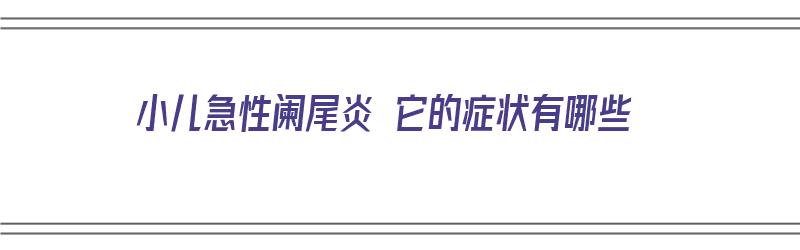 小儿急性阑尾炎 它的症状有哪些